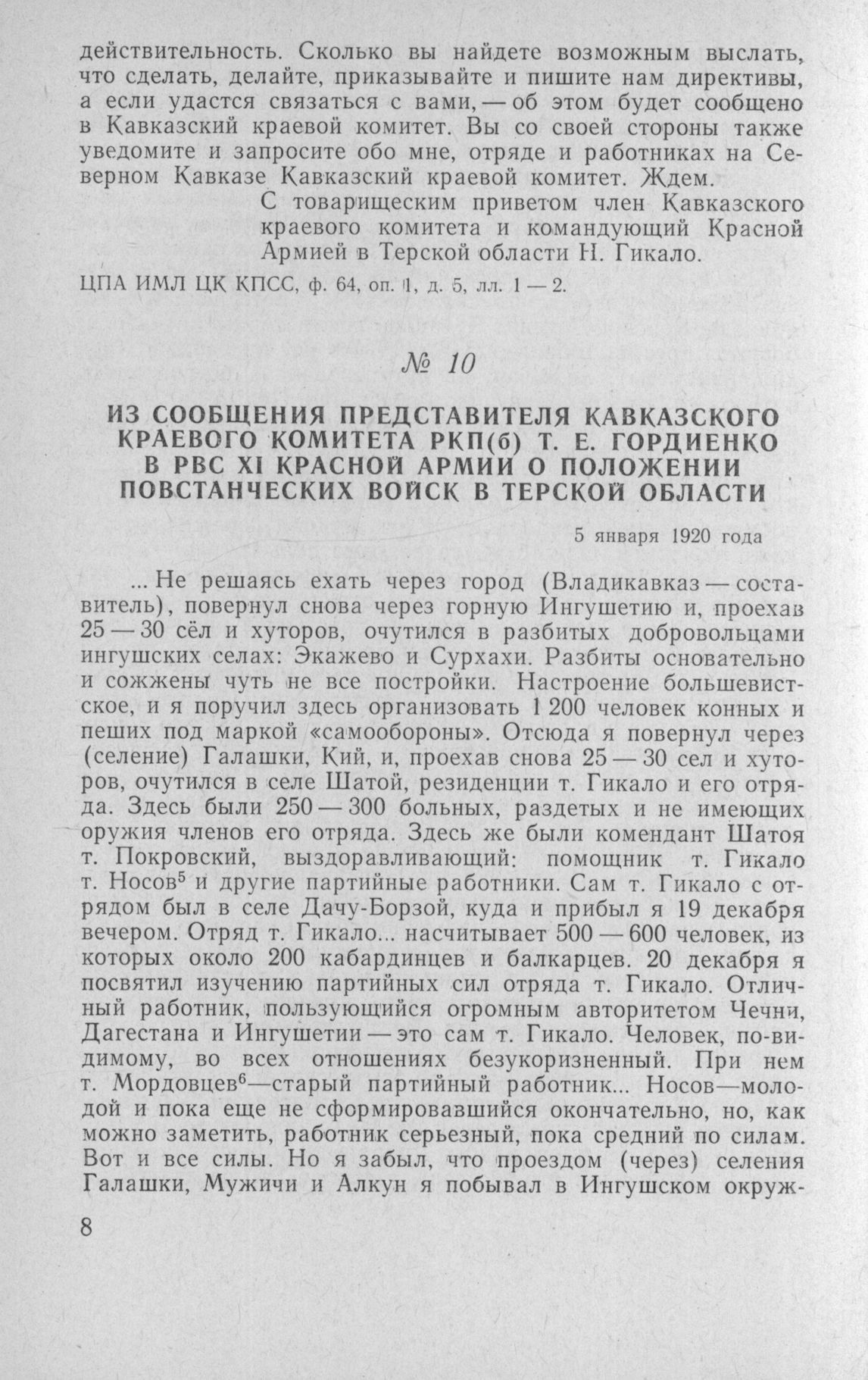 действительность. Сколько вы найдете возможным выслать, что сделать, делайте, приказывайте и пишите нам директивы, а если удастся связаться с вами, — об этом будет сообщено в Кавказский краевой комитет. Вы со своей стороны также уведомите и запросите обо мне, отряде и работниках на Северном Кавказе Кавказский краевой комитет. Ждем.

С товарищеским приветом член Кавказского краевого комитета и командующий Красной Армией в Терской области Н. Гикало.

ЦПА ИМЛ ЦК КПСС, ф. 64, оп. 1, д. 5, лл. 1 — 2.

№ 10

ИЗ СООБЩЕНИЯ ПРЕДСТАВИТЕЛЯ КАВКАЗСКОГО КРАЕВОГО КОМИТЕТА РКП(б) Т. Е. ГОРДИЕНКО В РВС XI КРАСНОЙ АРМИИ О ПОЛОЖЕНИИ ПОВСТАНЧЕСКИХ ВОЙСК В ТЕРСКОЙ ОБЛАСТИ

5 января 1920 года

... Не решаясь ехать через город (Владикавказ — составитель), повернул снова через горную Ингушетию и, проехав 25 — 30 сёл и хуторов, очутился в разбитых добровольцами ингушских селах: Экажево и Сурхахи. Разбиты основательно и сожжены чуть не все постройки. Настроение большевистское, и я поручил здесь организовать 1 200 человек конных и пеших под маркой «самообороны». Отсюда я повернул через (селение) Галашки, Кий, и, проехав снова 25 — 30 сел и хуторов, очутился в селе Шатой, резиденции т. Гикало и его отряда. Здесь были 250 — 300 больных, раздетых и не имеющих оружия членов его отряда. Здесь же были комендант Шатоя т. Покровский, выздоравливающий: помощник т. Гикало т. Носов$^5$ и другие партийные работники. Сам т. Гикало с отрядом был в селе Дачу-Борзой, куда и прибыл я 19 декабря вечером. Отряд т. Гикало... насчитывает 500 — 600 человек, из которых около 200 кабардинцев и балкарцев. 20 декабря я посвятил изучению партийных сил отряда т. Гикало. Отличный работник, пользующийся огромным авторитетом Чечни, Дагестана и Ингушетии — это сам т. Гикало. Человек, по-видимому, во всех отношениях безукоризненный. При нем т. Мордовцев$^6$—старый партийный работник... Носов—молодой и пока еще не сформировавшийся окончательно, но, как можно заметить, работник серьезный, пока средний по силам. Вот и все силы. Но я забыл, что проездом (через) селения Галашки, Мужичи и Алкун я побывал в Ингушском окруж-

8